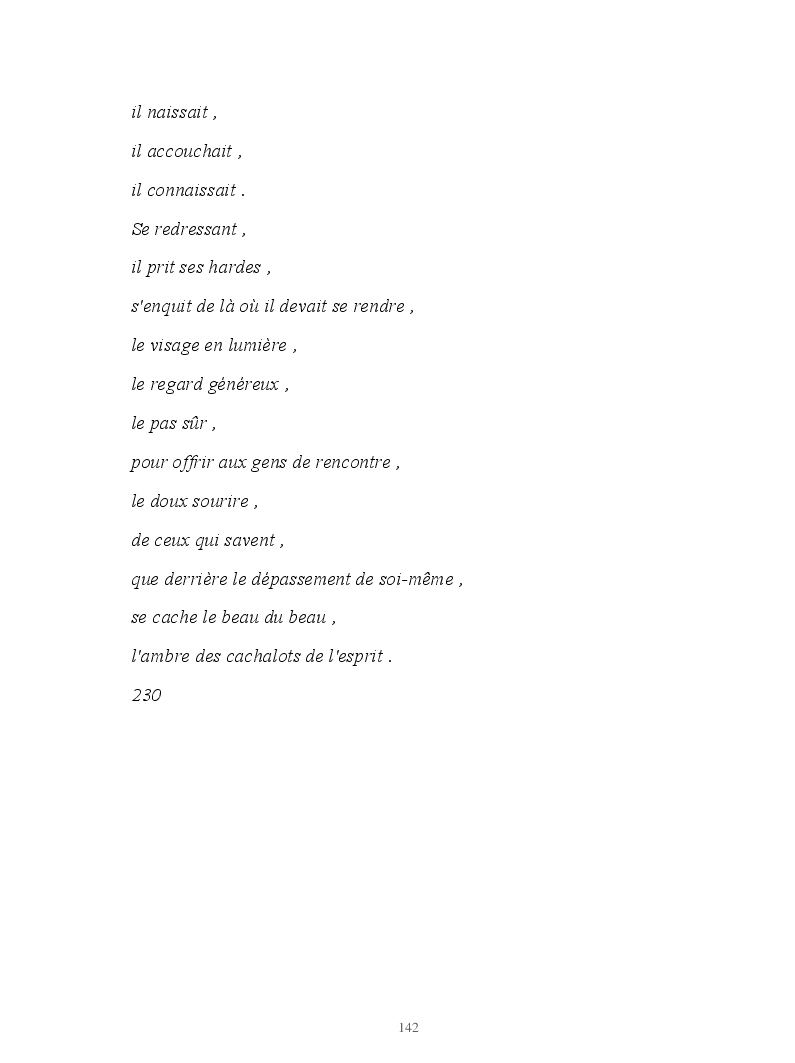 il naissait ,

il accouchait ,

il connaissait .

Se redressant ,

il prit ses hardes ,

s'enquit de là où il devait se rendre ,

le visage en lumière ,

le regard généreux ,

le pas sûr ,

pour offrir aux gens de rencontre ,

le doux sourire ,

de ceux qui savent ,

que derrière le dépassement de soi-même ,

se cache le beau du beau ,

l'ambre des cachalots de l'esprit .

230

142